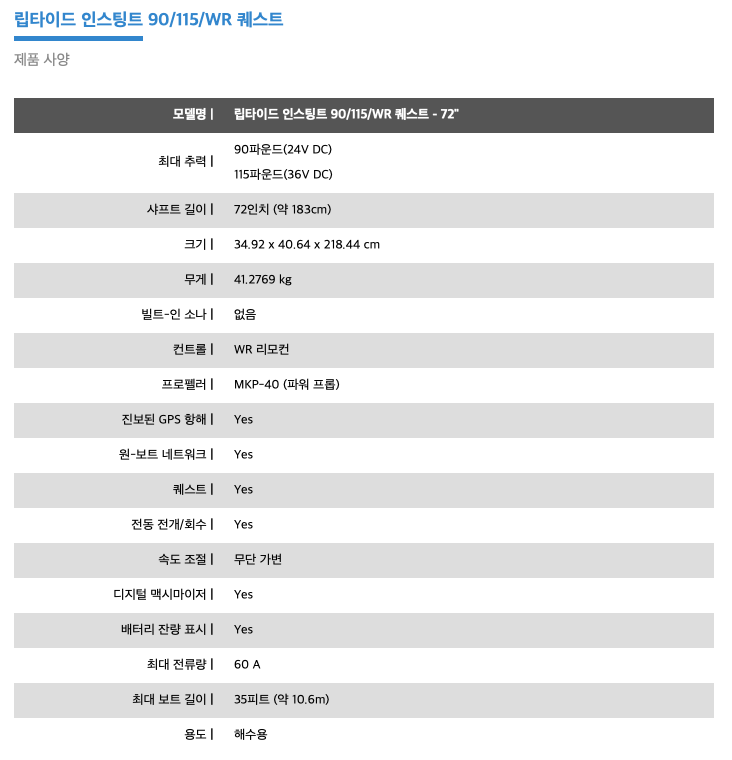 립타이드 인스팅트 90/115/WR 퀘스트

제품 사양

| 모델명 | | 립타이드 인스팅트 90/115/WR 퀘스트 - 72" |
|---|---|
| 최대 추력 | | 90파운드(24V DC) 115파운드(36V DC) |
| 샤프트 길이 | | 72인치 (약 183cm) |
| 크기 | | 34.92 x 40.64 x 218.44 cm |
| 무게 | | 41.2769 kg |
| 빌트-인 소나 | | 없음 |
| 컨트롤 | | WR 리모컨 |
| 프로펠러 | | MKP-40 (파워 프롭) |
| 진보된 GPS 항해 | | Yes |
| 원-보트 네트워크 | | Yes |
| 퀘스트 | | Yes |
| 전동 전개/회수 | | Yes |
| 속도 조절 | | 무단 가변 |
| 디지털 맥시마이저 | | Yes |
| 배터리 잔량 표시 | | Yes |
| 최대 전류량 | | 60 A |
| 최대 보트 길이 | | 35피트 (약 10.6m) |
| 용도 | | 해수용 |